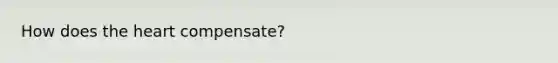 How does the heart compensate?